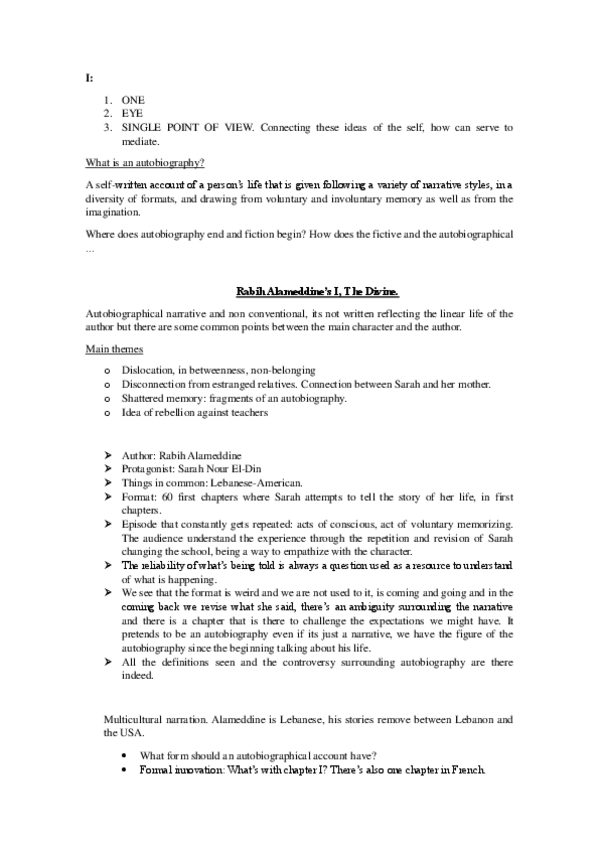 I:

1. ONE
2. EYE
3. SINGLE POINT OF VIEW. Connecting these ideas of the self, how can serve to mediate.

What is an autobiography?

A self-written account of a person's life that is given following a variety of narrative styles, in a diversity of formats, and drawing from voluntary and involuntary memory as well as from the imagination.

Where does autobiography end and fiction begin? How does the fictive and the autobiographical …

Rabih Alameddine's I, The Divine.

Autobiographical narrative and non conventional, its not written reflecting the linear life of the author but there are some common points between the main character and the author.

Main themes

o Dislocation, in betweenness, non-belonging
o Disconnection from estranged relatives. Connection between Sarah and her mother.
o Shattered memory: fragments of an autobiography.
o Idea of rebellion against teachers

➤ Author: Rabih Alameddine
➤ Protagonist: Sarah Nour El-Din
➤ Things in common: Lebanese-American.
➤ Format: 60 first chapters where Sarah attempts to tell the story of her life, in first chapters.
➤ Episode that constantly gets repeated: acts of conscious, act of voluntary memorizing. The audience understand the experience through the repetition and revision of Sarah changing the school, being a way to empathize with the character.
➤ The reliability of what's being told is always a question used as a resource to understand of what is happening.
➤ We see that the format is weird and we are not used to it, is coming and going and in the coming back we revise what she said, there's an ambiguity surrounding the narrative and there is a chapter that is there to challenge the expectations we might have. It pretends to be an autobiography even if its just a narrative, we have the figure of the autobiography since the beginning talking about his life.
➤ All the definitions seen and the controversy surrounding autobiography are there indeed.

Multicultural narration. Alameddine is Lebanese, his stories remove between Lebanon and the USA.

• What form should an autobiographical account have?
• Formal innovation: What's with chapter I? There's also one chapter in French.